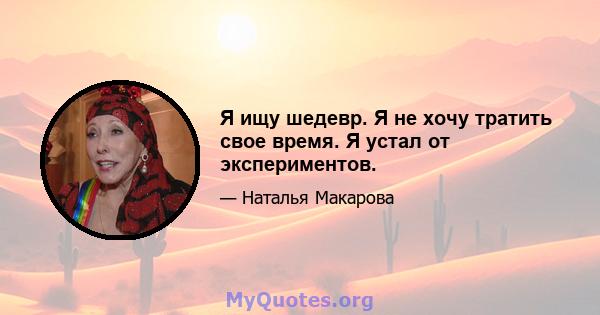 Я ищу шедевр. Я не хочу тратить свое время. Я устал от экспериментов.

— Наталья Макарова

MyQuotes.org